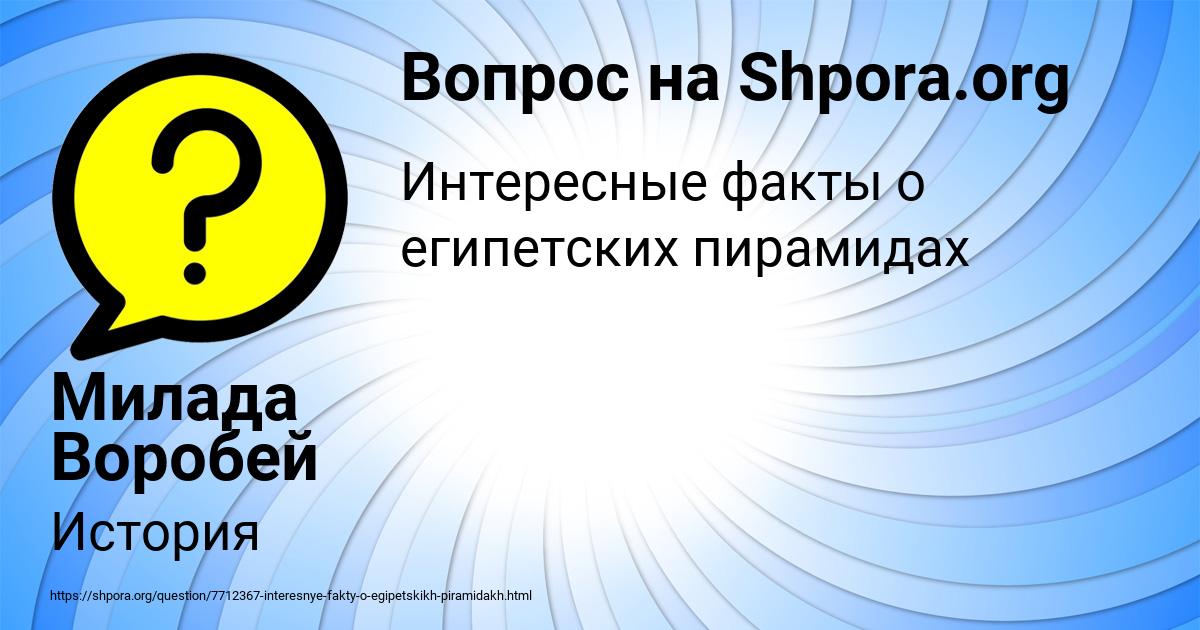 Вопрос на Shpora.org

Интересные факты о египетских пирамидах

Милада Воробей

История

https://shpora.org/question/7712367-interesnye-fakty-o-egipetskikh-piramidakh.html